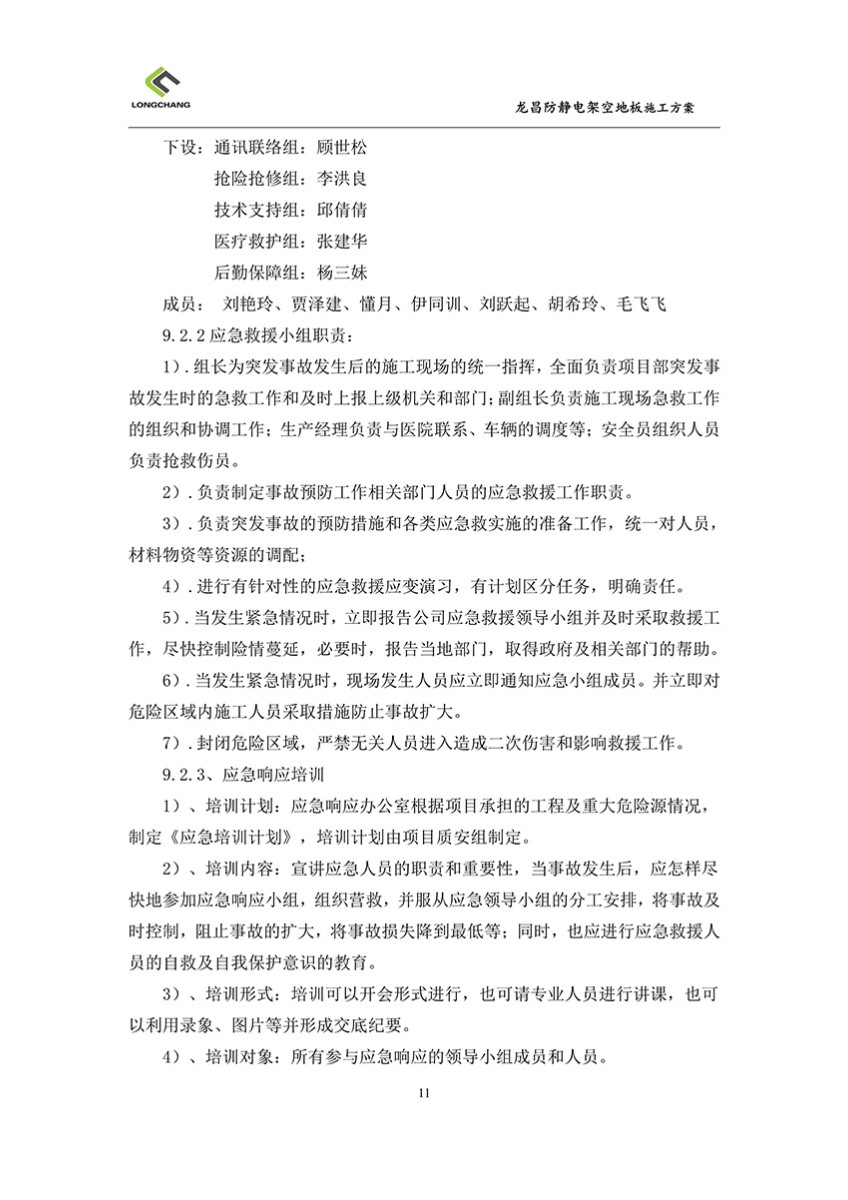 LONGCHANG

龙昌防静电架空地板施工方案

下设：通讯联络组：顾世松

抢险抢修组：李洪良

技术支持组：邱倩倩

医疗救护组：张建华

后勤保障组：杨三妹

成员： 刘艳玲、贾泽建、懂月、伊同训、刘跃起、胡希玲、毛飞飞

9.2.2 应急救援小组职责：

1）. 组长为突发事故发生后的施工现场的统一指挥，全面负责项目部突发事故发生时的急救工作和及时上报上级机关和部门；副组长负责施工现场急救工作的组织和协调工作；生产经理负责与医院联系、车辆的调度等；安全员组织人员负责抢救伤员。

2）. 负责制定事故预防工作相关部门人员的应急救援工作职责。

3）. 负责突发事故的预防措施和各类应急救实施的准备工作，统一对人员，材料物资等资源的调配；

4）. 进行有针对性的应急救援应变演习，有计划区分任务，明确责任。

5）. 当发生紧急情况时，立即报告公司应急救援领导小组并及时采取救援工作，尽快控制险情蔓延，必要时，报告当地部门，取得政府及相关部门的帮助。

6）. 当发生紧急情况时，现场发生人员应立即通知应急小组成员。并立即对危险区域内施工人员采取措施防止事故扩大。

7）. 封闭危险区域，严禁无关人员进入造成二次伤害和影响救援工作。

9.2.3、应急响应培训

1）、培训计划：应急响应办公室根据项目承担的工程及重大危险源情况，制定《应急培训计划》，培训计划由项目质安组制定。

2）、培训内容：宣讲应急人员的职责和重要性，当事故发生后，应怎样尽快地参加应急响应小组，组织营救，并服从应急领导小组的分工安排，将事故及时控制，阻止事故的扩大，将事故损失降到最低等；同时，也应进行应急救援人员的自救及自我保护意识的教育。

3）、培训形式：培训可以开会形式进行，也可请专业人员进行讲课，也可以利用录象、图片等并形成交底纪要。

4）、培训对象：所有参与应急响应的领导小组成员和人员。

11